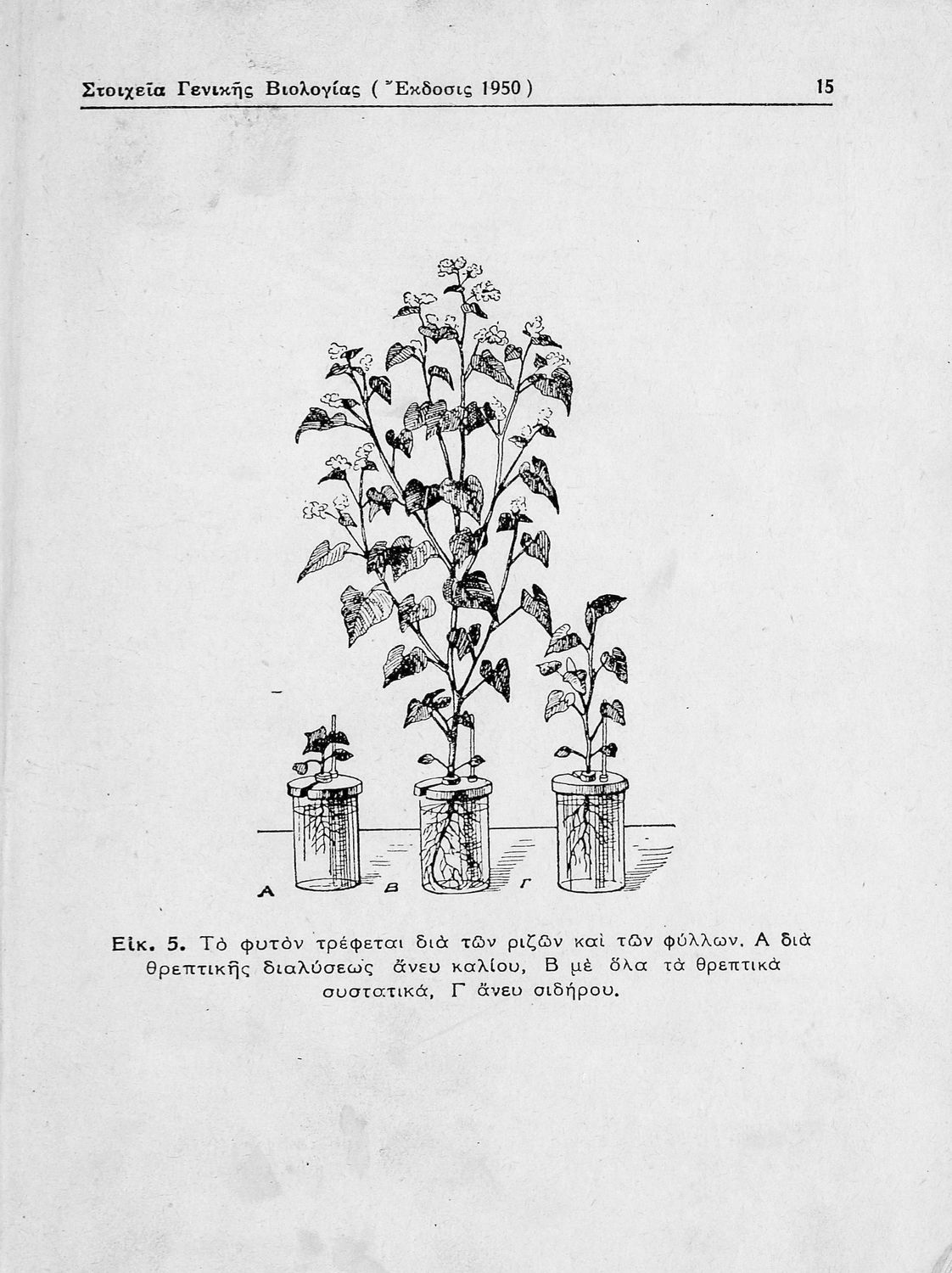 Στοιχεῖα Γενικῆς Βιολογίας ( Ἔκδοσις 1950 ) 15

Α Β Γ

Εἰκ. 5. Τὸ φυτὸν τρέφεται διὰ τῶν ριζῶν καὶ τῶν φύλλων. Α διὰ θρεπτικῆς διαλύσεως ἄνευ καλίου, Β μὲ ὅλα τὰ θρεπτικὰ συστατικά, Γ ἄνευ σιδήρου.